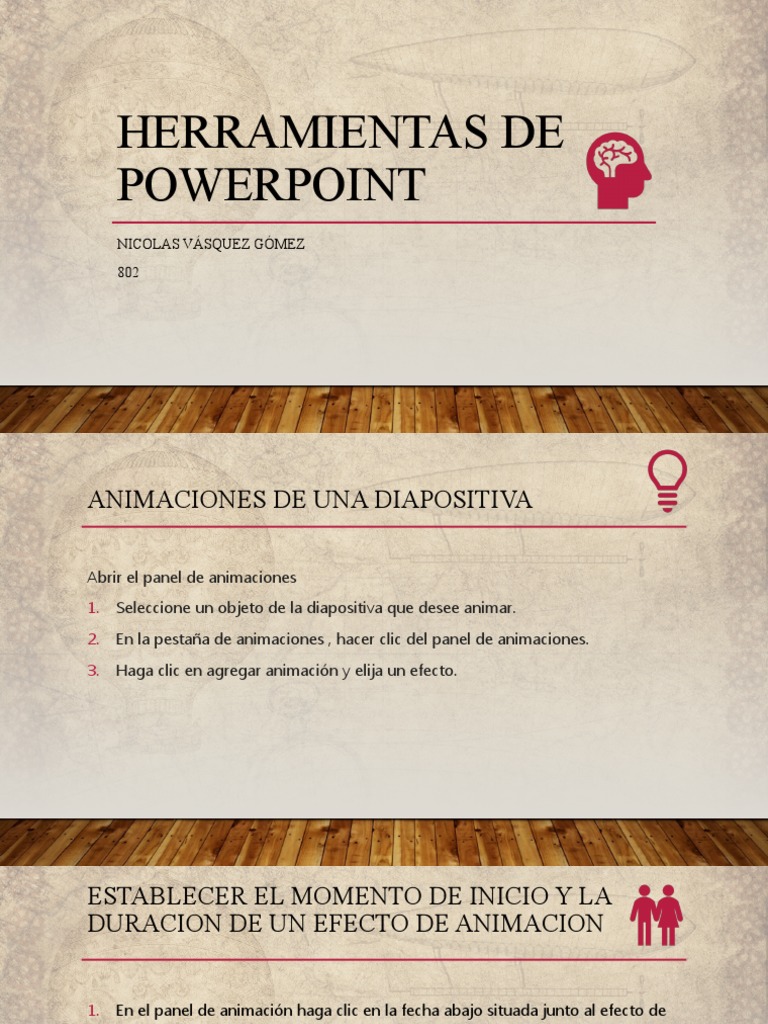 HERRAMIENTAS DE POWERPOINT

NICOLAS VÁSQUEZ GÓMEZ

802

ANIMACIONES DE UNA DIAPOSITIVA

Abrir el panel de animaciones

1. Seleccione un objeto de la diapositiva que desee animar.
2. En la pestaña de animaciones , hacer clic del panel de animaciones.
3. Haga clic en agregar animación y elija un efecto.

ESTABLECER EL MOMENTO DE INICIO Y LA DURACION DE UN EFECTO DE ANIMACION

1. En el panel de animación haga clic en la fecha abajo situada junto al efecto de